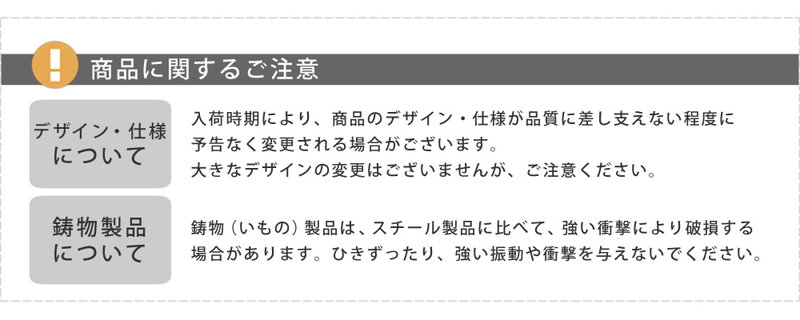 !

商品に関するご注意

デザイン・仕様について

入荷時期により、商品のデザイン・仕様が品質に差し支えない程度に予告なく変更される場合がございます。
大きなデザインの変更はございませんが、ご注意ください。

鋳物製品について

鋳物（いもの）製品は、スチール製品に比べて、強い衝撃により破損する場合があります。ひきずったり、強い振動や衝撃を与えないでください。